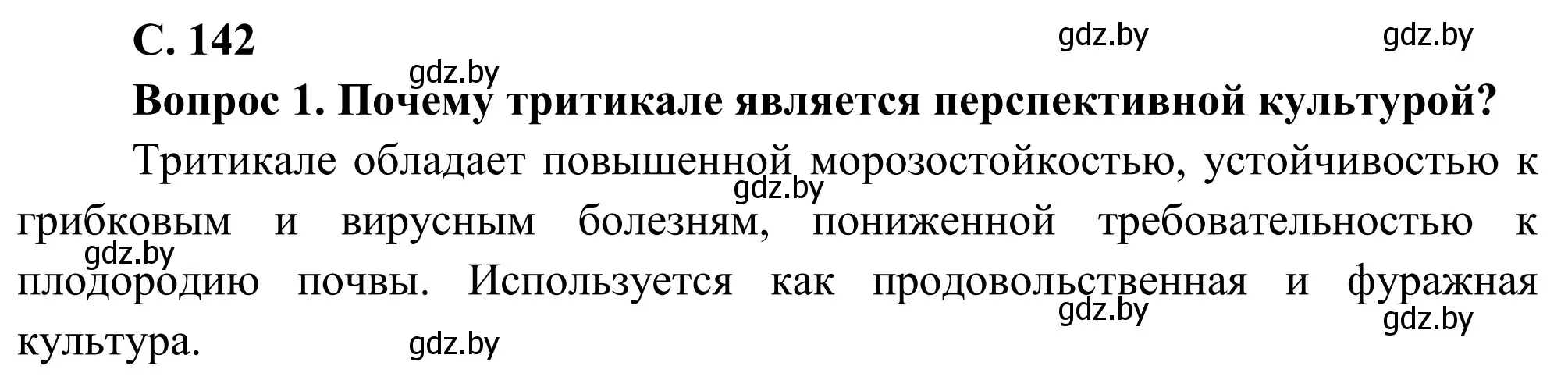 С. 142

gdz.by gdz.by

gdz.by

Вопрос 1. Почему тритикале является перспективной культурой?

Тритикале обладает повышенной морозостойкостью, устойчивостью к грибковым и вирусным болезням, пониженной требовательностью к плодородию почвы. Используется как продовольственная и фуражная культура.

gdz.by gdz.by gdz.by gdz.by gdz.by